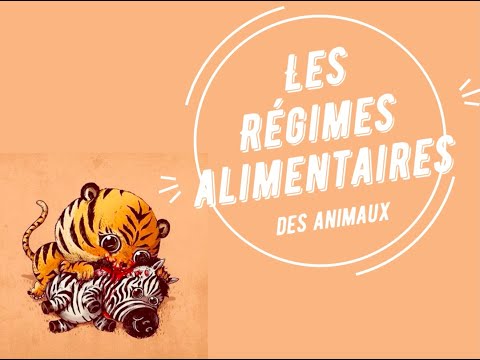 LES RÉGIMES ALIMENTAIRES
DES ANIMAUX